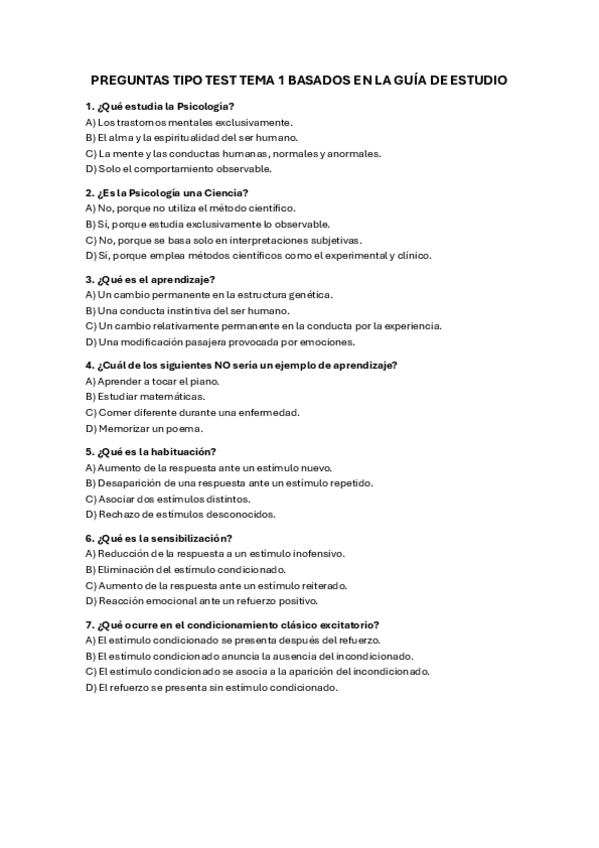 PREGUNTAS TIPO TEST TEMA 1 BASADOS EN LA GUÍA DE ESTUDIO

1. ¿Qué estudia la Psicología?
A) Los trastornos mentales exclusivamente.
B) El alma y la espiritualidad del ser humano.
C) La mente y las conductas humanas, normales y anormales.
D) Solo el comportamiento observable.

2. ¿Es la Psicología una Ciencia?
A) No, porque no utiliza el método científico.
B) Sí, porque estudia exclusivamente lo observable.
C) No, porque se basa solo en interpretaciones subjetivas.
D) Sí, porque emplea métodos científicos como el experimental y clínico.

3. ¿Qué es el aprendizaje?
A) Un cambio permanente en la estructura genética.
B) Una conducta instintiva del ser humano.
C) Un cambio relativamente permanente en la conducta por la experiencia.
D) Una modificación pasajera provocada por emociones.

4. ¿Cuál de los siguientes NO sería un ejemplo de aprendizaje?
A) Aprender a tocar el piano.
B) Estudiar matemáticas.
C) Comer diferente durante una enfermedad.
D) Memorizar un poema.

5. ¿Qué es la habituación?
A) Aumento de la respuesta ante un estímulo nuevo.
B) Desaparición de una respuesta ante un estímulo repetido.
C) Asociar dos estímulos distintos.
D) Rechazo de estímulos desconocidos.

6. ¿Qué es la sensibilización?
A) Reducción de la respuesta a un estímulo inofensivo.
B) Eliminación del estímulo condicionado.
C) Aumento de la respuesta ante un estímulo reiterado.
D) Reacción emocional ante un refuerzo positivo.

7. ¿Qué ocurre en el condicionamiento clásico excitatorio?
A) El estímulo condicionado se presenta después del refuerzo.
B) El estímulo condicionado anuncia la ausencia del incondicionado.
C) El estímulo condicionado se asocia a la aparición del incondicionado.
D) El refuerzo se presenta sin estímulo condicionado.